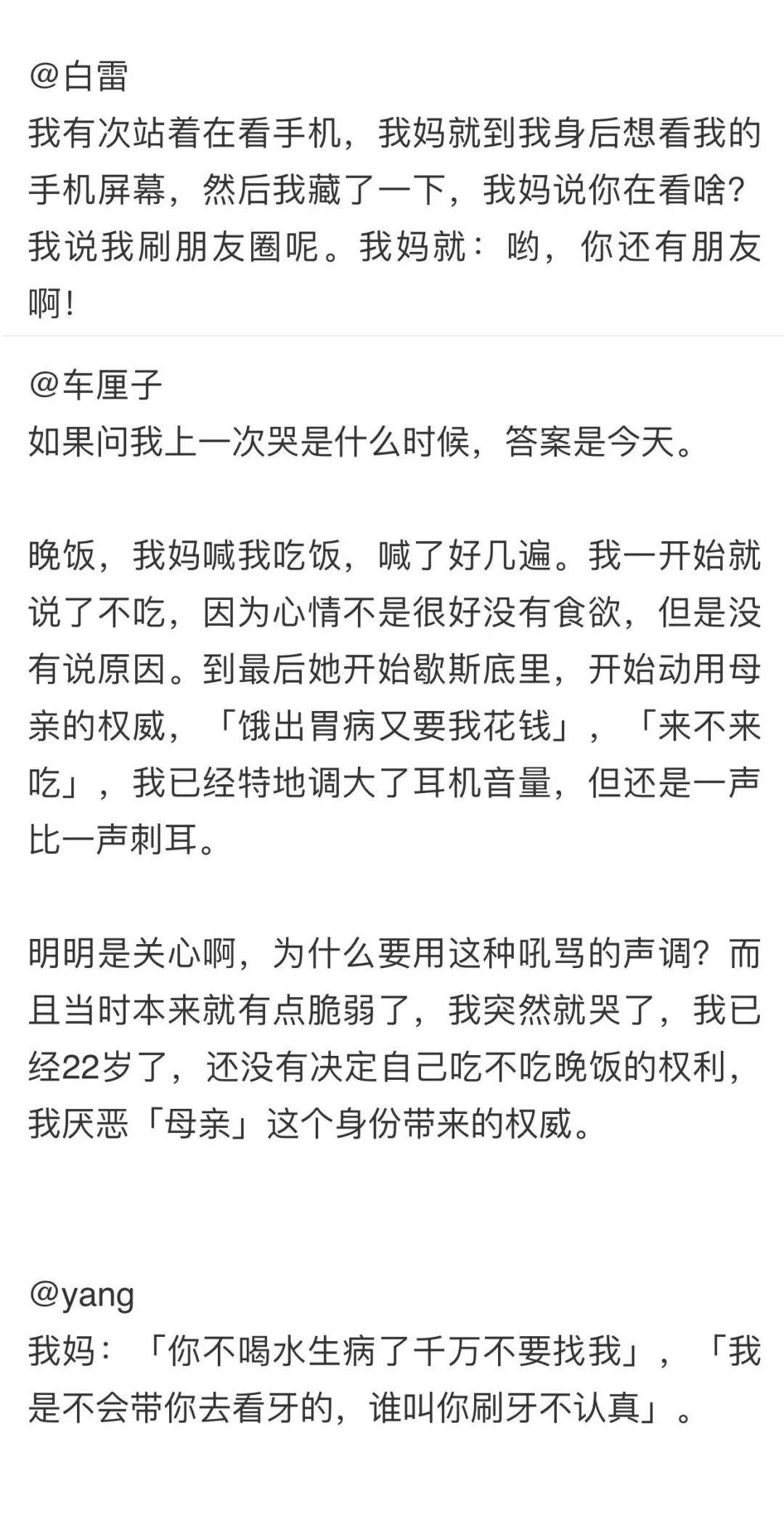 @白雷
我有次站着在看手机，我妈就到我身后想看我的手机屏幕，然后我藏了一下，我妈说你在看啥？我说我刷朋友圈呢。我妈就：哟，你还有朋友啊！

@车厘子
如果问我上一次哭是什么时候，答案是今天。

晚饭，我妈喊我吃饭，喊了好几遍。我一开始就说了不吃，因为心情不是很好没有食欲，但是没有说原因。到最后她开始歇斯底里，开始动用母亲的权威，「饿出胃病又要我花钱」，「来不来吃」，我已经特地调大了耳机音量，但还是一声比一声刺耳。

明明是关心啊，为什么要用这种吼骂的声调？而且当时本来就有点脆弱了，我突然就哭了，我已经22岁了，还没有决定自己吃不吃晚饭的权利，我厌恶「母亲」这个身份带来的权威。

@yang
我妈：「你不喝水生病了千万不要找我」，「我是不会带你去看牙的，谁叫你刷牙不认真」。